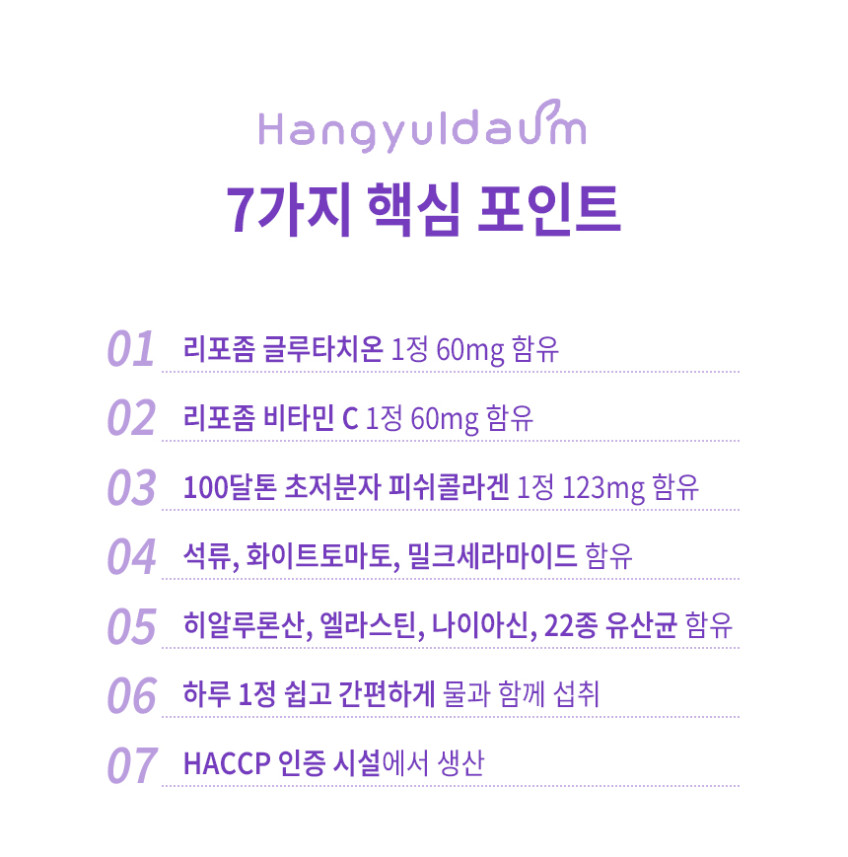 Hangyuldaum

7가지 핵심 포인트

01 리포좀 글루타치온 1정 60mg 함유

02 리포좀 비타민 C 1정 60mg 함유

03 100달톤 초저분자 피쉬콜라겐 1정 123mg 함유

04 석류, 화이트토마토, 밀크세라마이드 함유

05 히알루론산, 엘라스틴, 나이아신, 22종 유산균 함유

06 하루 1정 쉽고 간편하게 물과 함께 섭취

07 HACCP 인증 시설에서 생산